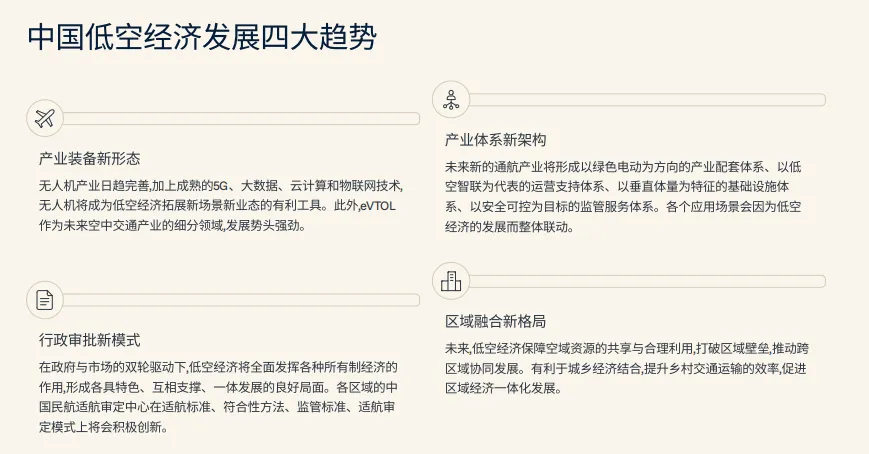 中国低空经济发展四大趋势

产业装备新形态

无人机产业日趋完善,加上成熟的5G、大数据、云计算和物联网技术,无人机将成为低空经济拓展新场景新业态的有利工具。此外,eVTOL作为未来空中交通产业的细分领域,发展势头强劲。

行政审批新模式

在政府与市场的双轮驱动下,低空经济将全面发挥各种所有制经济的作用,形成各具特色、互相支撑、一体发展的良好局面。各区域的中国民航适航审定中心在适航标准、符合性方法、监管标准、适航审定模式上将会积极创新。

产业体系新架构

未来新的通航产业将形成以绿色电动为方向的产业配套体系、以低空智联为代表的运营支持体系、以垂直体量为特征的基础设施体系、以安全可控为目标的监管服务体系。各个应用场景会因为低空经济的发展而整体联动。

区域融合新格局

未来,低空经济保障空域资源的共享与合理利用,打破区域壁垒,推动跨区域协同发展。有利于城乡经济结合,提升乡村交通运输的效率,促进区域经济一体化发展。